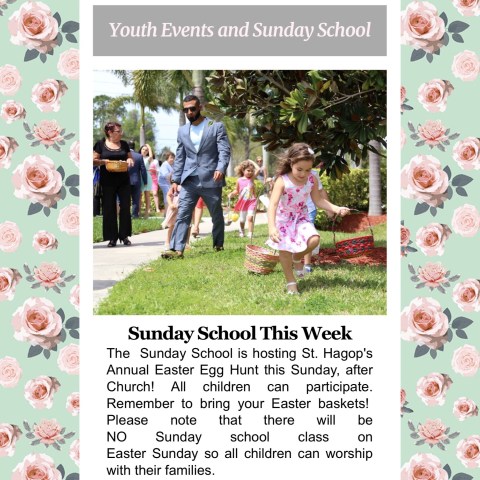 Youth Events and Sunday School

Sunday School This Week

The Sunday School is hosting St. Hagop's Annual Easter Egg Hunt this Sunday, after Church! All children can participate. Remember to bring your Easter baskets! Please note that there will be NO Sunday school class on Easter Sunday so all children can worship with their families.